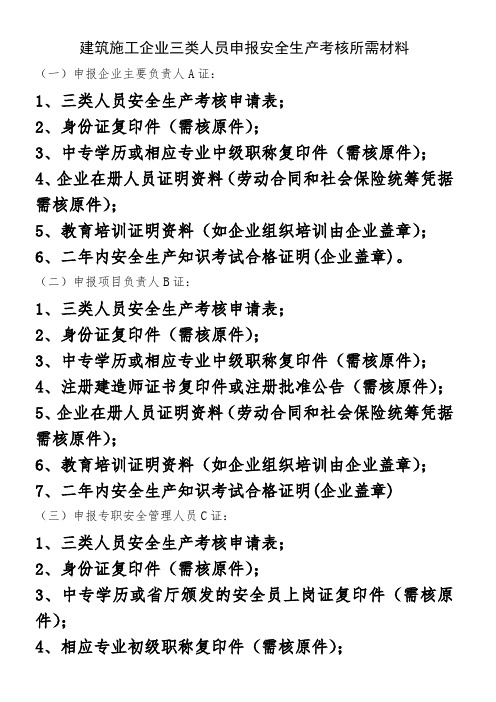 建筑施工企业三类人员申报安全生产考核所需材料

（一）申报企业主要负责人A证：

1、三类人员安全生产考核申请表；

2、身份证复印件（需核原件）；

3、中专学历或相应专业中级职称复印件（需核原件）；

4、企业在册人员证明资料（劳动合同和社会保险统筹凭据需核原件）；

5、教育培训证明资料（如企业组织培训由企业盖章）；

6、二年内安全生产知识考试合格证明(企业盖章)。

（二）申报项目负责人B证：

1、三类人员安全生产考核申请表；

2、身份证复印件（需核原件）；

3、中专学历或相应专业中级职称复印件（需核原件）；

4、注册建造师证书复印件或注册批准公告（需核原件）；

5、企业在册人员证明资料（劳动合同和社会保险统筹凭据需核原件）；

6、教育培训证明资料（如企业组织培训由企业盖章）；

7、二年内安全生产知识考试合格证明(企业盖章)

（三）申报专职安全管理人员C证：

1、三类人员安全生产考核申请表；

2、身份证复印件（需核原件）；

3、中专学历或省厅颁发的安全员上岗证复印件（需核原件）；

4、相应专业初级职称复印件（需核原件）；